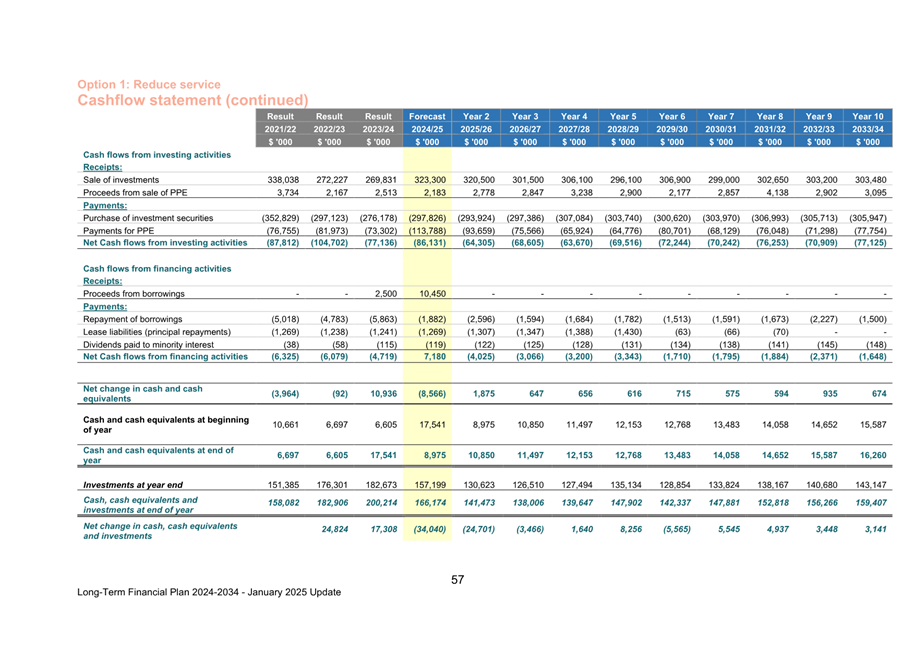 Option 1: Reduce service
Cashflow statement (continued)

| | Result | Result | Result | Forecast | Year 2 | Year 3 | Year 4 | Year 5 | Year 6 | Year 7 | Year 8 | Year 9 | Year 10 |
|---|---|---|---|---|---|---|---|---|---|---|---|---|---|
| | 2021/22 | 2022/23 | 2023/24 | 2024/25 | 2025/26 | 2026/27 | 2027/28 | 2028/29 | 2029/30 | 2030/31 | 2031/32 | 2032/33 | 2033/34 |
| | $ '000 | $ '000 | $ '000 | $ '000 | $ '000 | $ '000 | $ '000 | $ '000 | $ '000 | $ '000 | $ '000 | $ '000 | $ '000 |
| Cash flows from investing activities | | | | | | | | | | | | | |
| Receipts: | | | | | | | | | | | | | |
| Sale of investments | 338,038 | 272,227 | 269,831 | 323,300 | 320,500 | 301,500 | 306,100 | 296,100 | 306,900 | 299,000 | 302,650 | 303,200 | 303,480 |
| Proceeds from sale of PPE | 3,734 | 2,167 | 2,513 | 2,183 | 2,778 | 2,847 | 3,238 | 2,900 | 2,177 | 2,857 | 4,138 | 2,902 | 3,095 |
| Payments: | | | | | | | | | | | | | |
| Purchase of investment securities | (352,829) | (297,123) | (276,178) | (297,826) | (293,924) | (297,386) | (307,084) | (303,740) | (300,620) | (303,970) | (306,993) | (305,713) | (305,947) |
| Payments for PPE | (76,755) | (81,973) | (73,302) | (113,788) | (93,659) | (75,566) | (65,924) | (64,776) | (80,701) | (68,129) | (76,048) | (71,298) | (77,754) |
| Net Cash flows from investing activities | (87,812) | (104,702) | (77,136) | (86,131) | (64,305) | (68,605) | (63,670) | (69,516) | (72,244) | (70,242) | (76,253) | (70,909) | (77,125) |
| Cash flows from financing activities | | | | | | | | | | | | | |
| Receipts: | | | | | | | | | | | | | |
| Proceeds from borrowings | - | - | 2,500 | 10,450 | - | - | - | - | - | - | - | - | - |
| Payments: | | | | | | | | | | | | | |
| Repayment of borrowings | (5,018) | (4,783) | (5,863) | (1,882) | (2,596) | (1,594) | (1,684) | (1,782) | (1,513) | (1,591) | (1,673) | (2,227) | (1,500) |
| Lease liabilities (principal repayments) | (1,269) | (1,238) | (1,241) | (1,269) | (1,307) | (1,347) | (1,388) | (1,430) | (63) | (66) | (70) | - | - |
| Dividends paid to minority interest | (38) | (58) | (115) | (119) | (122) | (125) | (128) | (131) | (134) | (138) | (141) | (145) | (148) |
| Net Cash flows from financing activities | (6,325) | (6,079) | (4,719) | 7,180 | (4,025) | (3,066) | (3,200) | (3,343) | (1,710) | (1,795) | (1,884) | (2,371) | (1,648) |
| Net change in cash and cash equivalents | (3,964) | (92) | 10,936 | (8,566) | 1,875 | 647 | 656 | 616 | 715 | 575 | 594 | 935 | 674 |
| Cash and cash equivalents at beginning of year | 10,661 | 6,697 | 6,605 | 17,541 | 8,975 | 10,850 | 11,497 | 12,153 | 12,768 | 13,483 | 14,058 | 14,652 | 15,587 |
| Cash and cash equivalents at end of year | 6,697 | 6,605 | 17,541 | 8,975 | 10,850 | 11,497 | 12,153 | 12,768 | 13,483 | 14,058 | 14,652 | 15,587 | 16,260 |
| Investments at year end | 151,385 | 176,301 | 182,673 | 157,199 | 130,623 | 126,510 | 127,494 | 135,134 | 128,854 | 133,824 | 138,167 | 140,680 | 143,147 |
| Cash, cash equivalents and investments at end of year | 158,082 | 182,906 | 200,214 | 166,174 | 141,473 | 138,006 | 139,647 | 147,902 | 142,337 | 147,881 | 152,818 | 156,266 | 159,407 |
| Net change in cash, cash equivalents and investments | | 24,824 | 17,308 | (34,040) | (24,701) | (3,466) | 1,640 | 8,256 | (5,565) | 5,545 | 4,937 | 3,448 | 3,141 |

57

Long-Term Financial Plan 2024-2034 - January 2025 Update